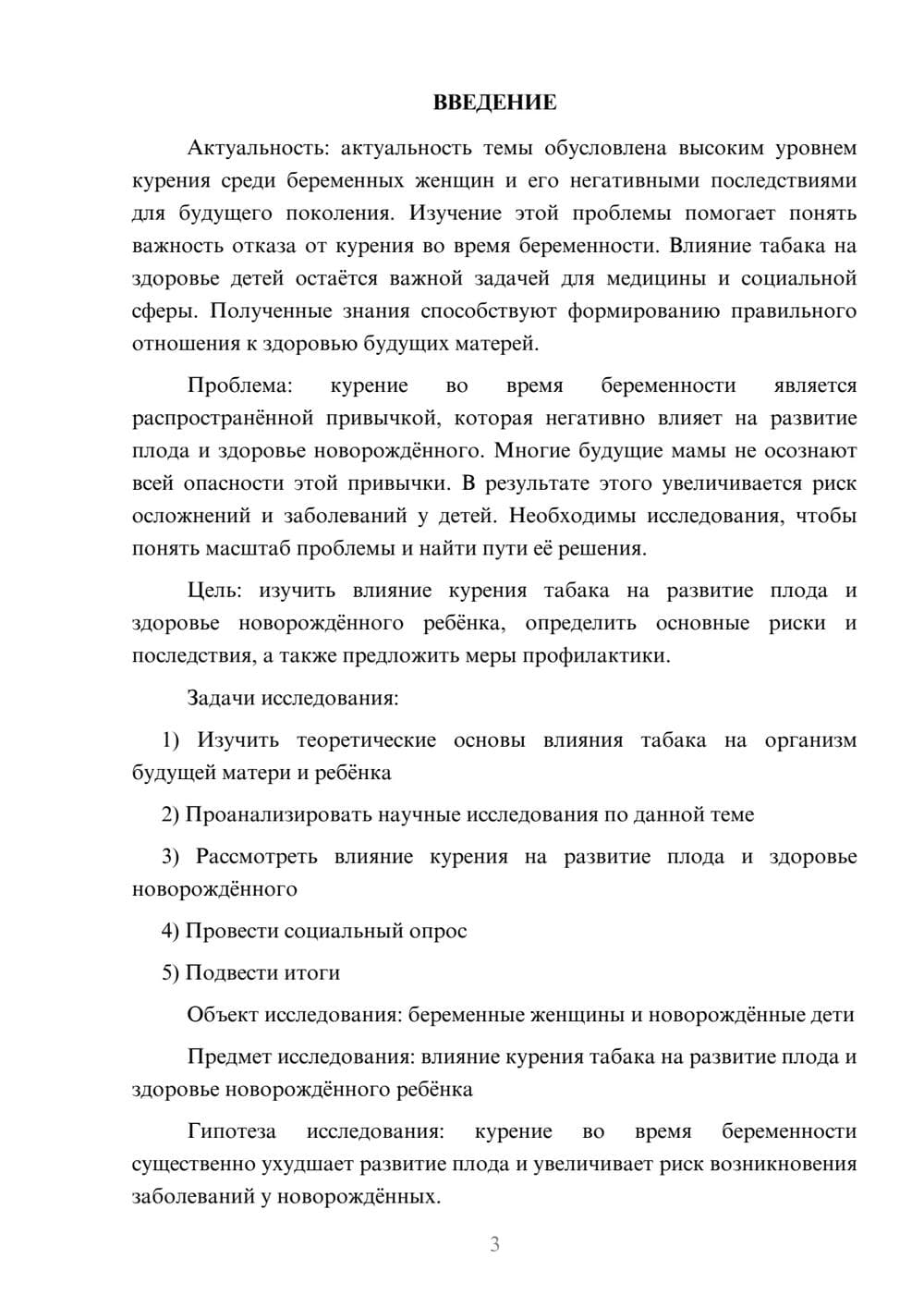 ВВЕДЕНИЕ

Актуальность: актуальность темы обусловлена высоким уровнем курения среди беременных женщин и его негативными последствиями для будущего поколения. Изучение этой проблемы помогает понять важность отказа от курения во время беременности. Влияние табака на здоровье детей остаётся важной задачей для медицины и социальной сферы. Полученные знания способствуют формированию правильного отношения к здоровью будущих матерей.

Проблема: курение во время беременности является распространённой привычкой, которая негативно влияет на развитие плода и здоровье новорождённого. Многие будущие мамы не осознают всей опасности этой привычки. В результате этого увеличивается риск осложнений и заболеваний у детей. Необходимы исследования, чтобы понять масштаб проблемы и найти пути её решения.

Цель: изучить влияние курения табака на развитие плода и здоровье новорождённого ребёнка, определить основные риски и последствия, а также предложить меры профилактики.

Задачи исследования:

1) Изучить теоретические основы влияния табака на организм будущей матери и ребёнка

2) Проанализировать научные исследования по данной теме

3) Рассмотреть влияние курения на развитие плода и здоровье новорождённого

4) Провести социальный опрос

5) Подвести итоги

Объект исследования: беременные женщины и новорождённые дети

Предмет исследования: влияние курения табака на развитие плода и здоровье новорождённого ребёнка

Гипотеза исследования: курение во время беременности существенно ухудшает развитие плода и увеличивает риск возникновения заболеваний у новорождённых.

3